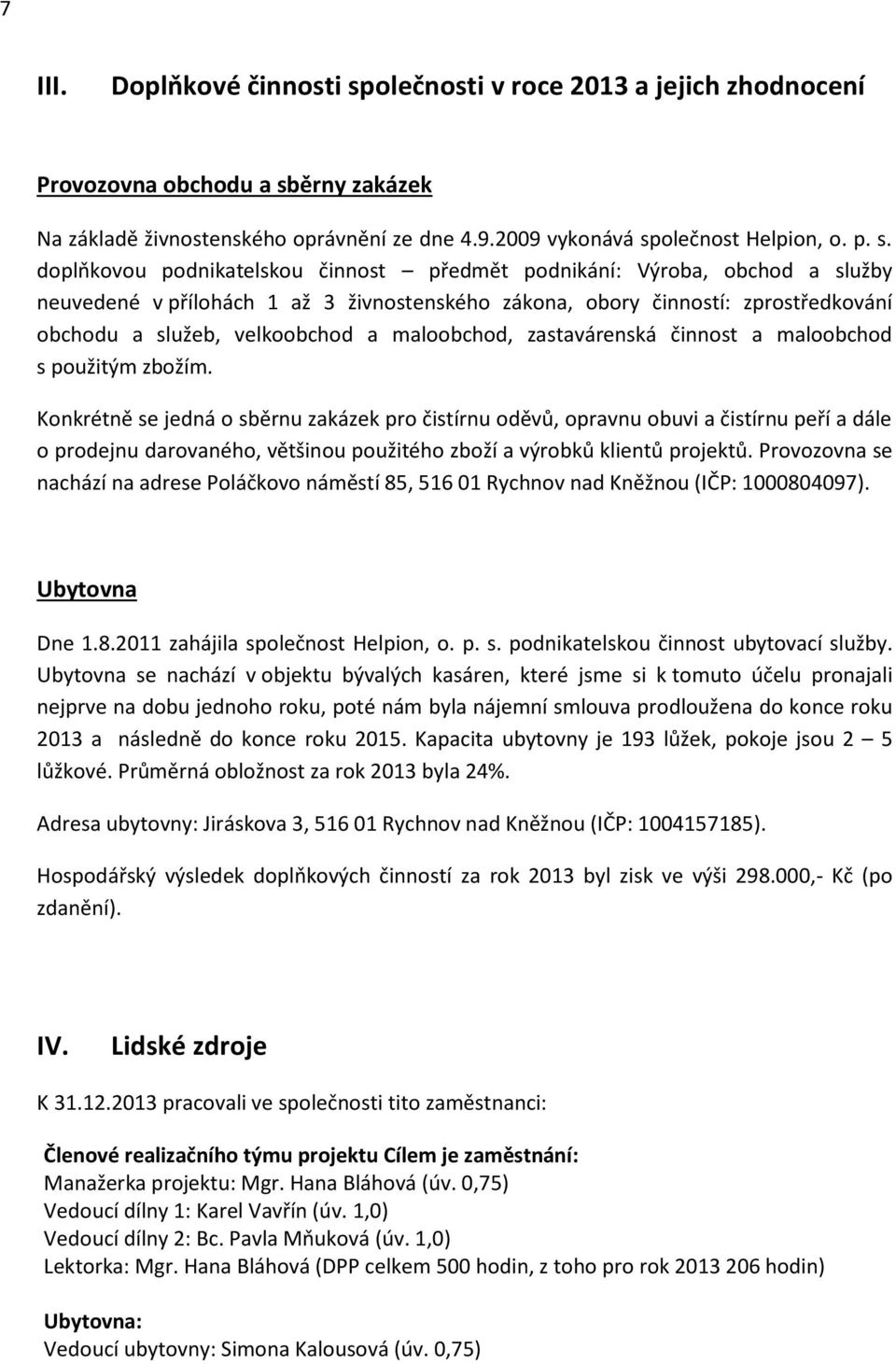 7

III. Doplňkové činnosti společnosti v roce 2013 a jejich zhodnocení

Provozovna obchodu a sběrny zakázek

Na základě živnostenského oprávnění ze dne 4.9.2009 vykonává společnost Helpion, o. p. s. doplňkovou podnikatelskou činnost – předmět podnikání: Výroba, obchod a služby neuvedené v přílohách 1 až 3 živnostenského zákona, obory činností: zprostředkování obchodu a služeb, velkoobchod a maloobchod, zastavárenská činnost a maloobchod s použitým zbožím.

Konkrétně se jedná o sběrnu zakázek pro čistírnu oděvů, opravnu obuvi a čistírnu peří a dále o prodejnu darovaného, většinou použitého zboží a výrobků klientů projektů. Provozovna se nachází na adrese Poláčkovo náměstí 85, 516 01 Rychnov nad Kněžnou (IČP: 1000804097).

Ubytovna

Dne 1.8.2011 zahájila společnost Helpion, o. p. s. podnikatelskou činnost ubytovací služby. Ubytovna se nachází v objektu bývalých kasáren, které jsme si k tomuto účelu pronajali nejprve na dobu jednoho roku, poté nám byla nájemní smlouva prodloužena do konce roku 2013 a následně do konce roku 2015. Kapacita ubytovny je 193 lůžek, pokoje jsou 2 – 5 lůžkové. Průměrná obložnost za rok 2013 byla 24%.

Adresa ubytovny: Jiráskova 3, 516 01 Rychnov nad Kněžnou (IČP: 1004157185).

Hospodářský výsledek doplňkových činností za rok 2013 byl zisk ve výši 298.000,- Kč (po zdanění).

IV. Lidské zdroje

K 31.12.2013 pracovali ve společnosti tito zaměstnanci:

Členové realizačního týmu projektu Cílem je zaměstnání:
Manažerka projektu: Mgr. Hana Bláhová (úv. 0,75)
Vedoucí dílny 1: Karel Vavřín (úv. 1,0)
Vedoucí dílny 2: Bc. Pavla Mňuková (úv. 1,0)
Lektorka: Mgr. Hana Bláhová (DPP celkem 500 hodin, z toho pro rok 2013 206 hodin)

Ubytovna:
Vedoucí ubytovny: Simona Kalousová (úv. 0,75)